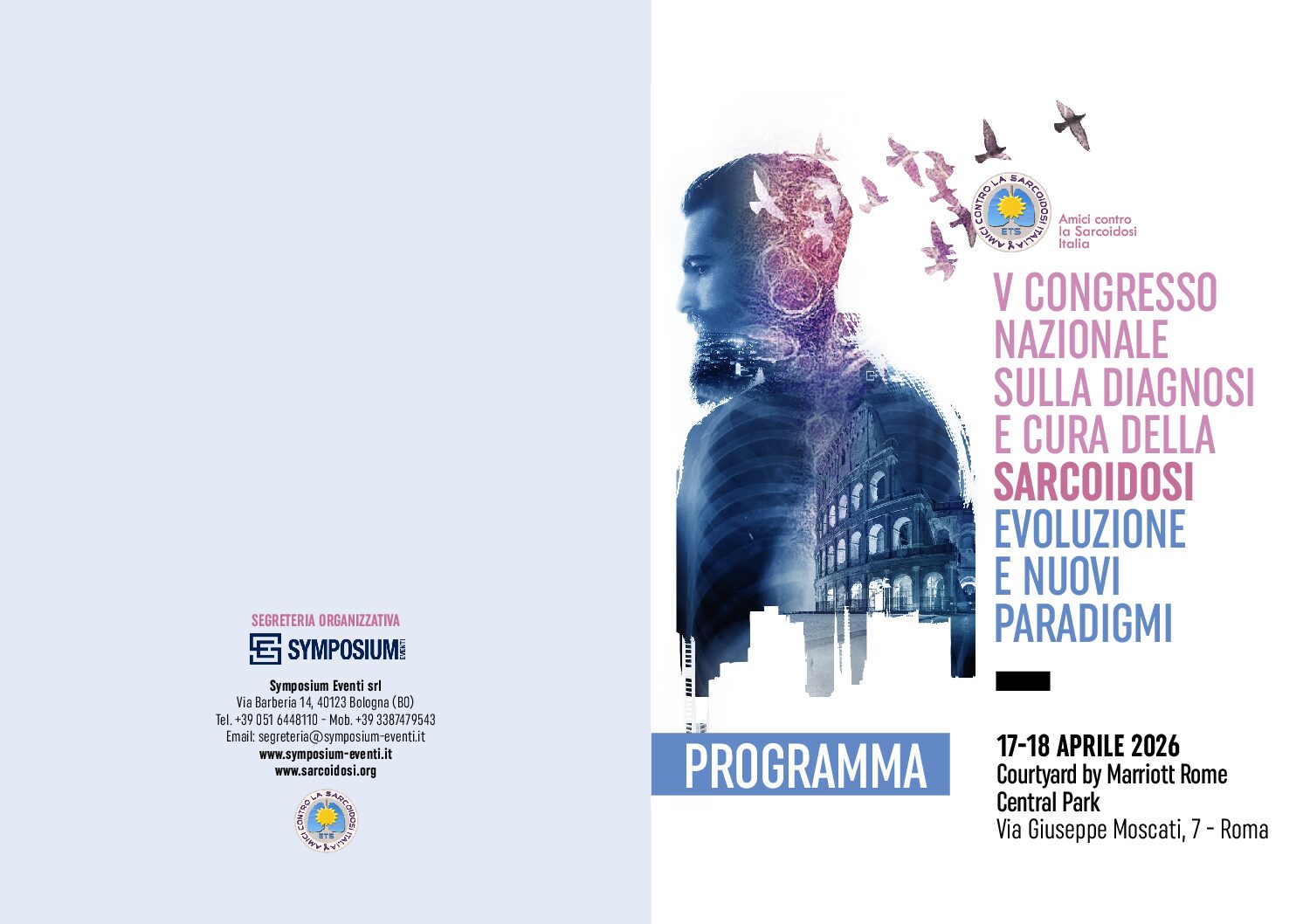 SEGRETERIA ORGANIZZATIVA

SYMPOSIUM EVENTI

Symposium Eventi srl
Via Barberia 14, 40123 Bologna (BO)
Tel. +39 051 6448110 - Mob. +39 3387479543
Email: segreteria@symposium-eventi.it
www.symposium-eventi.it
www.sarcoidosi.org

AMICI CONTRO LA SARCOIDOSI ITALIA ETS

AMICI CONTRO LA SARCOIDOSI ITALIA ETS

Amici contro la Sarcoidosi Italia

V CONGRESSO NAZIONALE SULLA DIAGNOSI E CURA DELLA SARCOIDOSI
EVOLUZIONE E NUOVI PARADIGMI

PROGRAMMA

17-18 APRILE 2026
Courtyard by Marriott Rome Central Park
Via Giuseppe Moscati, 7 - Roma